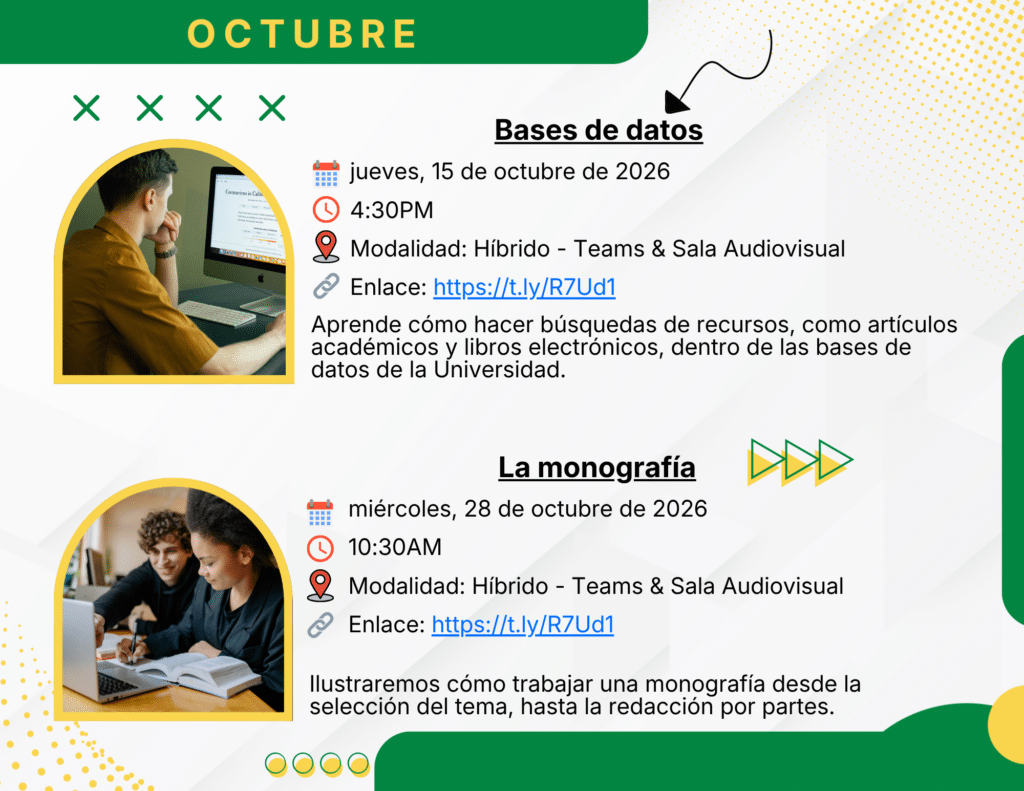 OCTUBRE

Bases de datos

jueves, 15 de octubre de 2026

4:30PM

Modalidad: Híbrido - Teams & Sala Audiovisual

Enlace: https://t.ly/R7Ud1

Aprende cómo hacer búsquedas de recursos, como artículos académicos y libros electrónicos, dentro de las bases de datos de la Universidad.

La monografía

miércoles, 28 de octubre de 2026

10:30AM

Modalidad: Híbrido - Teams & Sala Audiovisual

Enlace: https://t.ly/R7Ud1

Ilustraremos cómo trabajar una monografía desde la selección del tema, hasta la redacción por partes.